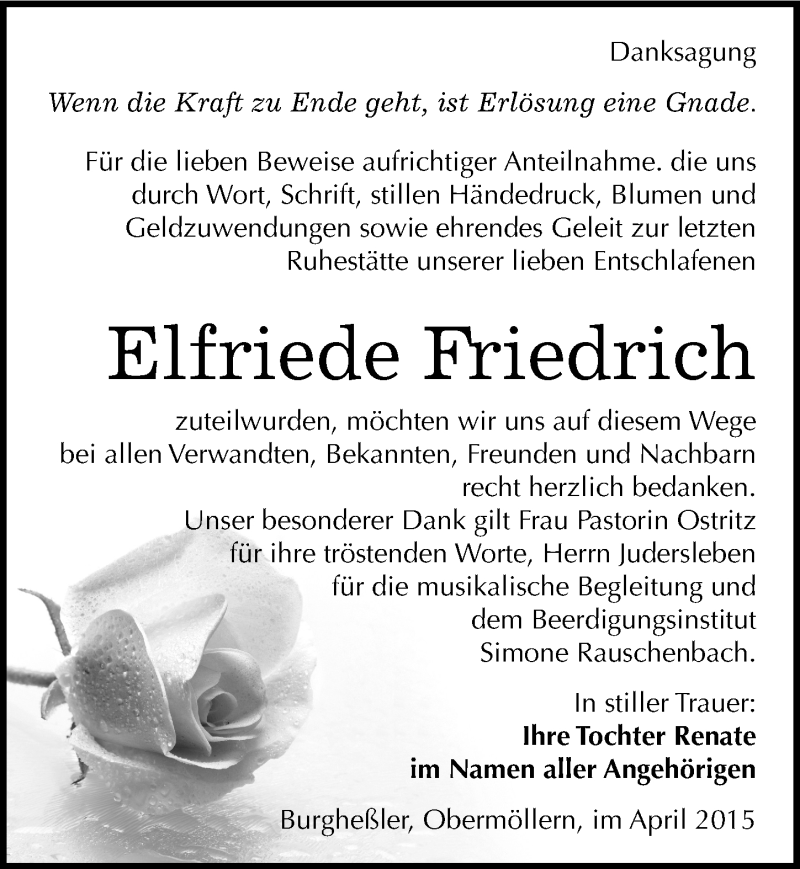 Danksagung

Wenn die Kraft zu Ende geht, ist Erlösung eine Gnade.

Für die lieben Beweise aufrichtiger Anteilnahme. die uns durch Wort, Schrift, stillen Händedruck, Blumen und Geldzuwendungen sowie ehrendes Geleit zur letzten Ruhestätte unserer lieben Entschlafenen

Elfriede Friedrich

zuteilwurden, möchten wir uns auf diesem Wege bei allen Verwandten, Bekannten, Freunden und Nachbarn recht herzlich bedanken.
Unser besonderer Dank gilt Frau Pastorin Ostritz für ihre tröstenden Worte, Herrn Judersleben für die musikalische Begleitung und dem Beerdigungsinstitut Simone Rauschenbach.

In stiller Trauer:
Ihre Tochter Renate
im Namen aller Angehörigen

Burgheßler, Obermöllern, im April 2015